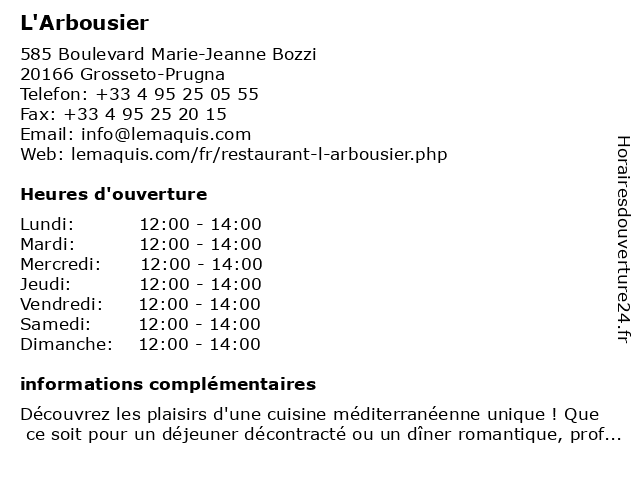 L'Arbousier

585 Boulevard Marie-Jeanne Bozzi
20166 Grosseto-Prugna
Telefon: +33 4 95 25 05 55
Fax: +33 4 95 25 20 15
Email: info@lemaquis.com
Web: lemaquis.com/fr/restaurant-l-arbousier.php

Heures d'ouverture

| | |
|---|---|
| Lundi: | 12:00 - 14:00 |
| Mardi: | 12:00 - 14:00 |
| Mercredi: | 12:00 - 14:00 |
| Jeudi: | 12:00 - 14:00 |
| Vendredi: | 12:00 - 14:00 |
| Samedi: | 12:00 - 14:00 |
| Dimanche: | 12:00 - 14:00 |

informations complémentaires

Découvrez les plaisirs d'une cuisine méditerranéenne unique ! Que ce soit pour un déjeuner décontracté ou un dîner romantique, prof...

Horairesdouverture24.fr